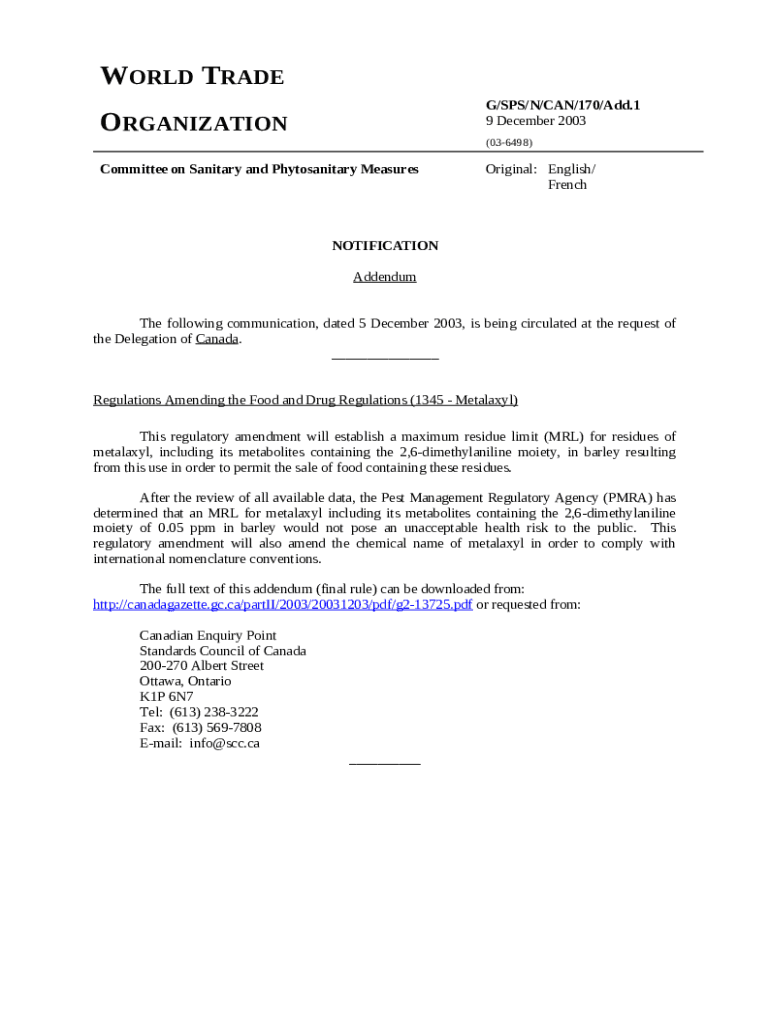 WORLD TRADE

ORGANIZATION

G/SPS/N/CAN/170/Add.1
9 December 2003

(03-6498)

Committee on Sanitary and Phytosanitary Measures

Original: English/
French

NOTIFICATION

Addendum

The following communication, dated 5 December 2003, is being circulated at the request of the Delegation of Canada.

_______________

Regulations Amending the Food and Drug Regulations (1345 - Metalaxyl)

This regulatory amendment will establish a maximum residue limit (MRL) for residues of metalaxyl, including its metabolites containing the 2,6-dimethylaniline moiety, in barley resulting from this use in order to permit the sale of food containing these residues.

After the review of all available data, the Pest Management Regulatory Agency (PMRA) has determined that an MRL for metalaxyl including its metabolites containing the 2,6-dimethylaniline moiety of 0.05 ppm in barley would not pose an unacceptable health risk to the public. This regulatory amendment will also amend the chemical name of metalaxyl in order to comply with international nomenclature conventions.

The full text of this addendum (final rule) can be downloaded from:
http://canadagazette.gc.ca/partII/2003/20031203/pdf/g2-13725.pdf or requested from:

Canadian Enquiry Point
Standards Council of Canada
200-270 Albert Street
Ottawa, Ontario
K1P 6N7
Tel: (613) 238-3222
Fax: (613) 569-7808
E-mail: info@scc.ca

__________